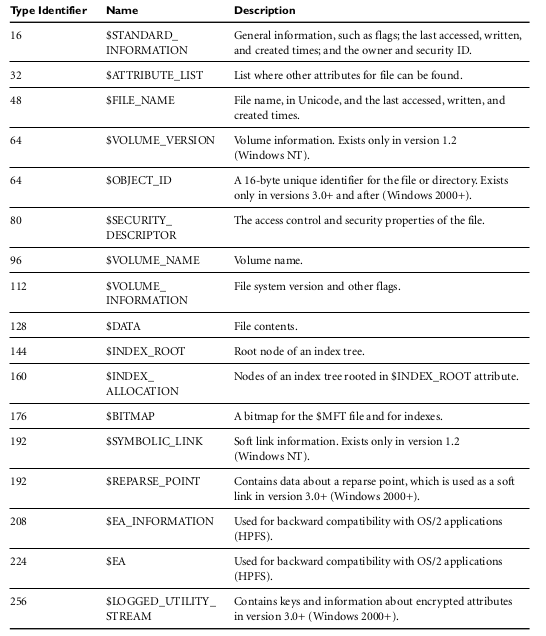 | Type Identifier | Name | Description |
|---|---|---|
| 16 | \$STANDARD_INFORMATION | General information, such as flags; the last accessed, written, and created times; and the owner and security ID. |
| 32 | \$ATTRIBUTE_LIST | List where other attributes for file can be found. |
| 48 | \$FILE_NAME | File name, in Unicode, and the last accessed, written, and created times. |
| 64 | \$VOLUME_VERSION | Volume information. Exists only in version 1.2 (Windows NT). |
| 64 | \$OBJECT_ID | A 16-byte unique identifier for the file or directory. Exists only in versions 3.0+ and after (Windows 2000+). |
| 80 | \$SECURITY_DESCRIPTOR | The access control and security properties of the file. |
| 96 | \$VOLUME_NAME | Volume name. |
| 112 | \$VOLUME_INFORMATION | File system version and other flags. |
| 128 | \$DATA | File contents. |
| 144 | \$INDEX_ROOT | Root node of an index tree. |
| 160 | \$INDEX_ALLOCATION | Nodes of an index tree rooted in \$INDEX_ROOT attribute. |
| 176 | \$BITMAP | A bitmap for the \$MFT file and for indexes. |
| 192 | \$SYMBOLIC_LINK | Soft link information. Exists only in version 1.2 (Windows NT). |
| 192 | \$REPARSE_POINT | Contains data about a reparse point, which is used as a soft link in version 3.0+ (Windows 2000+). |
| 208 | \$EA_INFORMATION | Used for backward compatibility with OS/2 applications (HPFS). |
| 224 | \$EA | Used for backward compatibility with OS/2 applications (HPFS). |
| 256 | \$LOGGED_UTILITY_STREAM | Contains keys and information about encrypted attributes in version 3.0+ (Windows 2000+). |